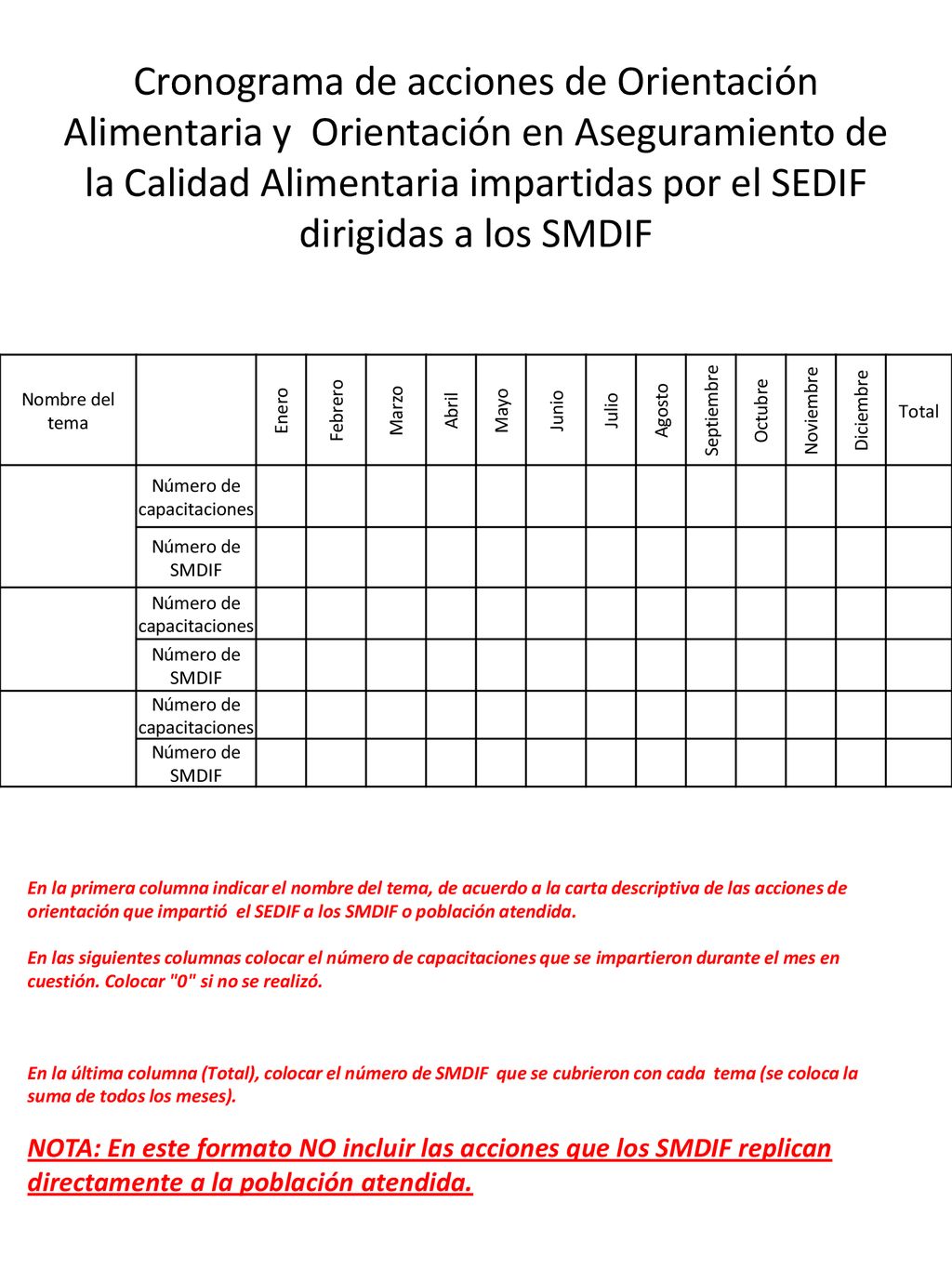 Cronograma de acciones de Orientación Alimentaria y Orientación en Aseguramiento de la Calidad Alimentaria impartidas por el SEDIF dirigidas a los SMDIF

| Nombre del tema | | Enero | Febrero | Marzo | Abril | Mayo | Junio | Julio | Agosto | Septiembre | Octubre | Noviembre | Diciembre | Total |
|---|---|---|---|---|---|---|---|---|---|---|---|---|---|---|
| | Número de capacitaciones | | | | | | | | | | | | | |
| | Número de SMDIF | | | | | | | | | | | | | |
| | Número de capacitaciones | | | | | | | | | | | | | |
| | Número de SMDIF | | | | | | | | | | | | | |
| | Número de capacitaciones | | | | | | | | | | | | | |
| | Número de SMDIF | | | | | | | | | | | | | |

En la primera columna indicar el nombre del tema, de acuerdo a la carta descriptiva de las acciones de orientación que impartió el SEDIF a los SMDIF o población atendida.

En las siguientes columnas colocar el número de capacitaciones que se impartieron durante el mes en cuestión. Colocar "0" si no se realizó.

En la última columna (Total), colocar el número de SMDIF que se cubrieron con cada tema (se coloca la suma de todos los meses).

NOTA: En este formato NO incluir las acciones que los SMDIF replican directamente a la población atendida.